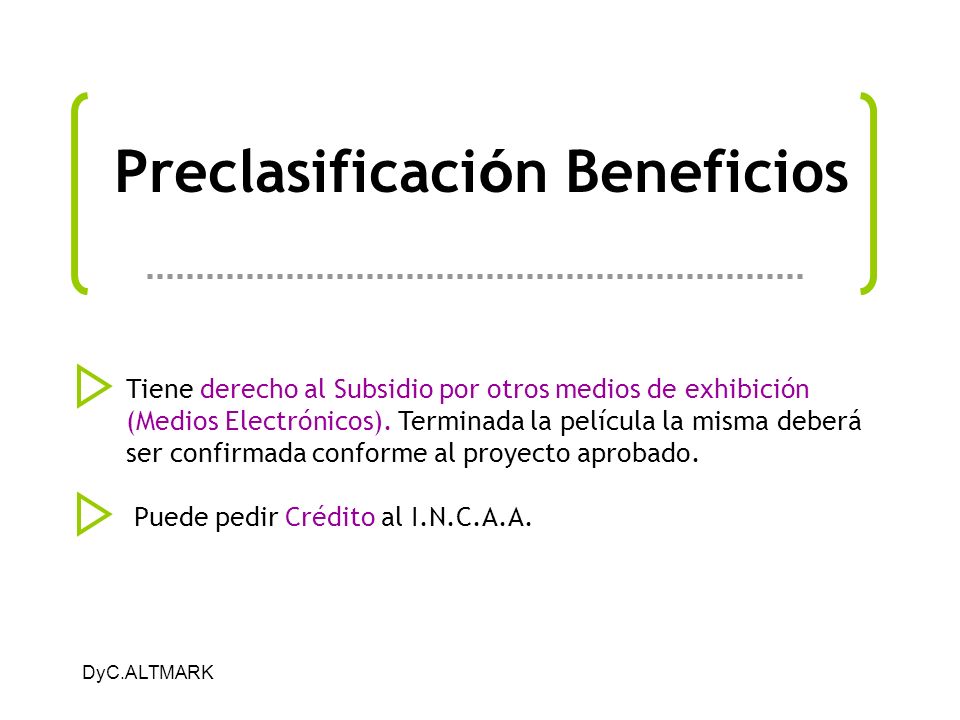 Preclasificación Beneficios

Tiene derecho al Subsidio por otros medios de exhibición (Medios Electrónicos). Terminada la película la misma deberá ser confirmada conforme al proyecto aprobado.

Puede pedir Crédito al I.N.C.A.A.

DyC.ALTMARK